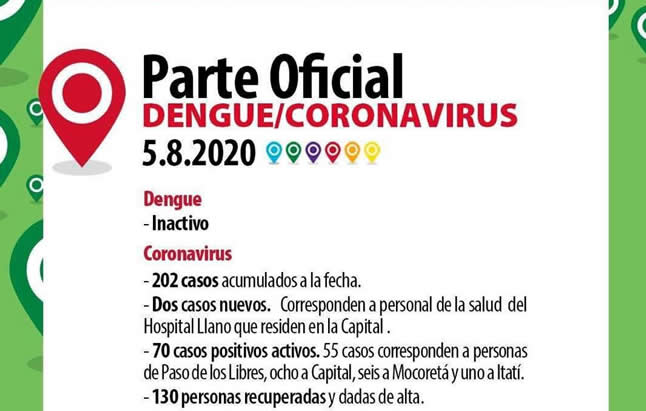 Parte Oficial
DENGUE/CORONAVIRUS
5.8.2020

Dengue
- Inactivo

Coronavirus
- 202 casos acumulados a la fecha.
- Dos casos nuevos. Corresponden a personal de la salud del Hospital Llano que residen en la Capital .
- 70 casos positivos activos. 55 casos corresponden a personas de Paso de los Libres, ocho a Capital, seis a Mocoretá y uno a Itatí.
- 130 personas recuperadas y dadas de alta.